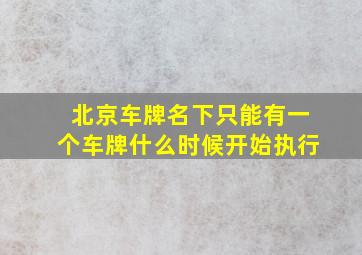 北京车牌名下只能有一个车牌什么时候开始执行